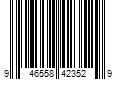 9 46558 42352 9